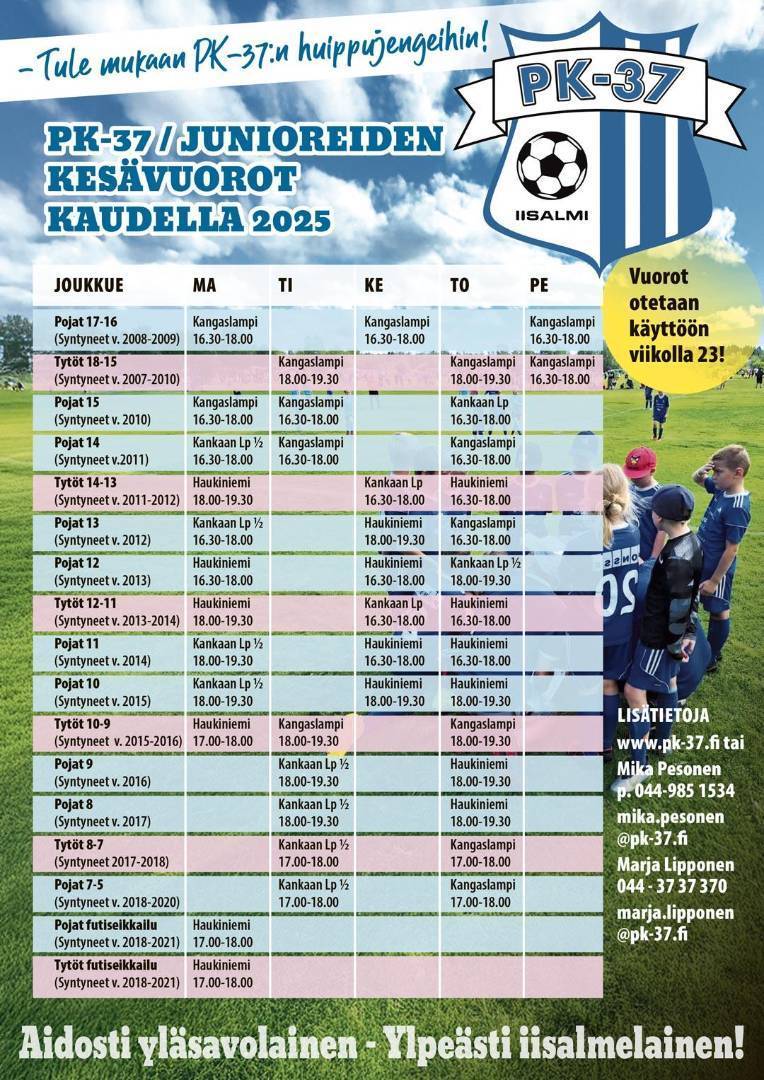 – Tule mukaan PK-37:n huippujengeihin!

PK-37
IISALMI

PK-37 / JUNIOREIDEN KESÄVUOROT KAUDELLA 2025

Vuorot otetaan käyttöön viikolla 23!

| JOUKKUE | MA | TI | KE | TO | PE |
|---|---|---|---|---|---|
| Pojat 17-16 (Syntyneet v. 2008-2009) | Kangaslampi 16.30-18.00 | | Kangaslampi 16.30-18.00 | | Kangaslampi 16.30-18.00 |
| Tytöt 18-15 (Syntyneet v. 2007-2010) | | Kangaslampi 18.00-19.30 | | Kangaslampi 18.00-19.30 | Kangaslampi 16.30-18.00 |
| Pojat 15 (Syntyneet v. 2010) | Kangaslampi 16.30-18.00 | Kangaslampi 16.30-18.00 | | Kankaan Lp 16.30-18.00 | |
| Pojat 14 (Syntyneet v.2011) | Kankaan Lp ½ 16.30-18.00 | Kangaslampi 16.30-18.00 | | Kangaslampi 16.30-18.00 | |
| Tytöt 14-13 (Syntyneet v. 2011-2012) | Haukiniemi 18.00-19.30 | | Kankaan Lp 16.30-18.00 | Haukiniemi 16.30-18.00 | |
| Pojat 13 (Syntyneet v. 2012) | Kankaan Lp ½ 16.30-18.00 | | Haukiniemi 18.00-19.30 | Kangaslampi 16.30-18.00 | |
| Pojat 12 (Syntyneet v. 2013) | Haukiniemi 16.30-18.00 | | Haukiniemi 16.30-18.00 | Kankaan Lp ½ 18.00-19.30 | |
| Tytöt 12-11 (Syntyneet v. 2013-2014) | Haukiniemi 18.00-19.30 | | Kankaan Lp 16.30-18.00 | Haukiniemi 16.30-18.00 | |
| Pojat 11 (Syntyneet v. 2014) | Kankaan Lp ½ 18.00-19.30 | | Haukiniemi 16.30-18.00 | Haukiniemi 16.30-18.00 | |
| Pojat 10 (Syntyneet v. 2015) | Kankaan Lp ½ 18.00-19.30 | | Haukiniemi 18.00-19.30 | Haukiniemi 18.00-19.30 | |
| Tytöt 10-9 (Syntyneet v. 2015-2016) | Haukiniemi 17.00-18.00 | Kangaslampi 18.00-19.30 | | Kangaslampi 18.00-19.30 | |
| Pojat 9 (Syntyneet v. 2016) | | Kankaan Lp ½ 18.00-19.30 | | Haukiniemi 18.00-19.30 | |
| Pojat 8 (Syntyneet v. 2017) | | Kankaan Lp ½ 18.00-19.30 | | Haukiniemi 18.00-19.30 | |
| Tytöt 8-7 (Syntyneet 2017-2018) | | Kankaan Lp ½ 17.00-18.00 | | Kangaslampi 17.00-18.00 | |
| Pojat 7-5 (Syntyneet v. 2018-2020) | | Kankaan Lp ½ 17.00-18.00 | | Kangaslampi 17.00-18.00 | |
| Pojat futiseikkailu (Syntyneet v. 2018-2021) | Haukiniemi 17.00-18.00 | | | | |
| Tytöt futiseikkailu (Syntyneet v. 2018-2021) | Haukiniemi 17.00-18.00 | | | | |

LISÄTIETOJA
www.pk-37.fi tai
Mika Pesonen
p. 044-985 1534
mika.pesonen@pk-37.fi
Marja Lipponen
044 - 37 37 370
marja.lipponen@pk-37.fi

Aidosti yläsavolainen - Ylpeästi iisalmelainen!